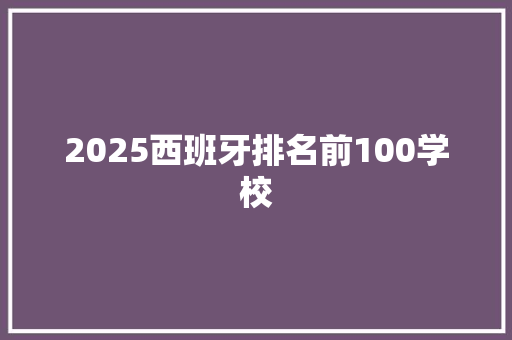 2025西班牙排名前100学校